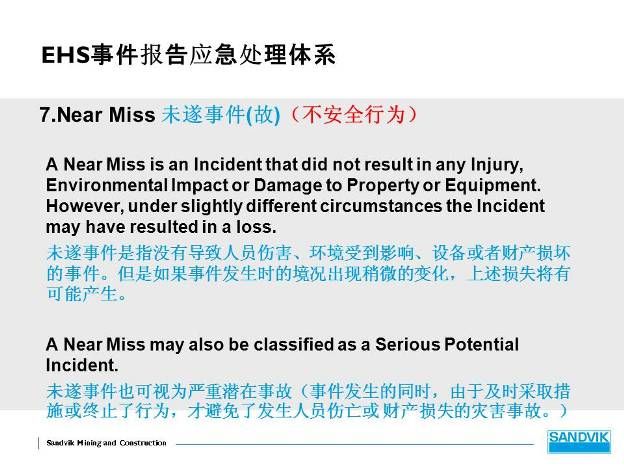 EHS事件报告应急处理体系

7.Near Miss 未遂事件(故)（不安全行为）

A Near Miss is an Incident that did not result in any Injury, Environmental Impact or Damage to Property or Equipment. However, under slightly different circumstances the Incident may have resulted in a loss.
未遂事件是指没有导致人员伤害、环境受到影响、设备或者财产损坏的事件。但是如果事件发生时的境况出现稍微的变化，上述损失将有可能产生。

A Near Miss may also be classified as a Serious Potential Incident.
未遂事件也可视为严重潜在事故（事件发生的同时，由于及时采取措施或终止了行为，才避免了发生人员伤亡或财产损失的灾害事故。）

Sandvik Mining and Construction

SANDVIK